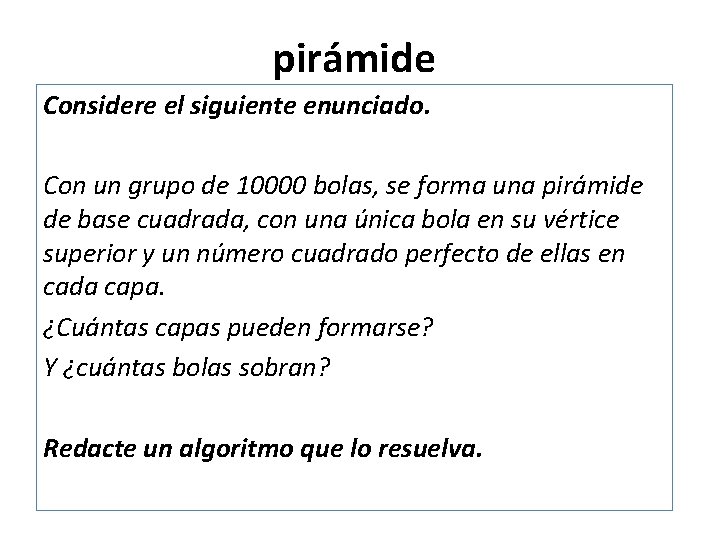 pirámide

Considere el siguiente enunciado.

Con un grupo de 10000 bolas, se forma una pirámide de base cuadrada, con una única bola en su vértice superior y un número cuadrado perfecto de ellas en cada capa.

¿Cuántas capas pueden formarse?

Y ¿cuántas bolas sobran?

Redacte un algoritmo que lo resuelva.